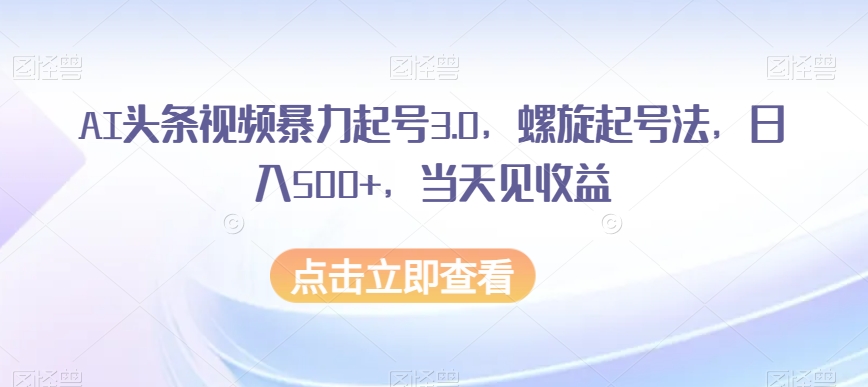 图怪兽 图怪兽 图怪兽

AI头条视频暴力起号3.0，螺旋起号法，日入500+，当天见收益

点击立即查看

图怪兽 图怪兽 图怪兽